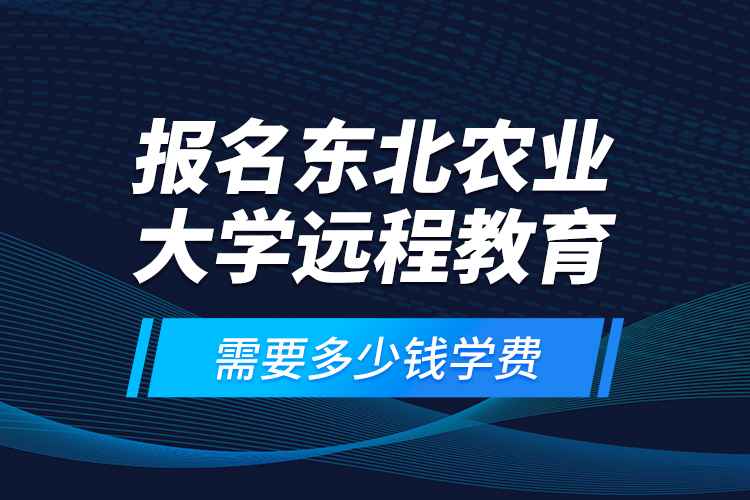 报名东北农业大学远程教育

需要多少钱学费